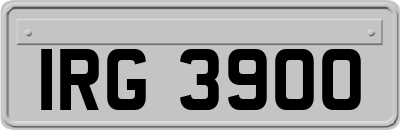 IRG 3900